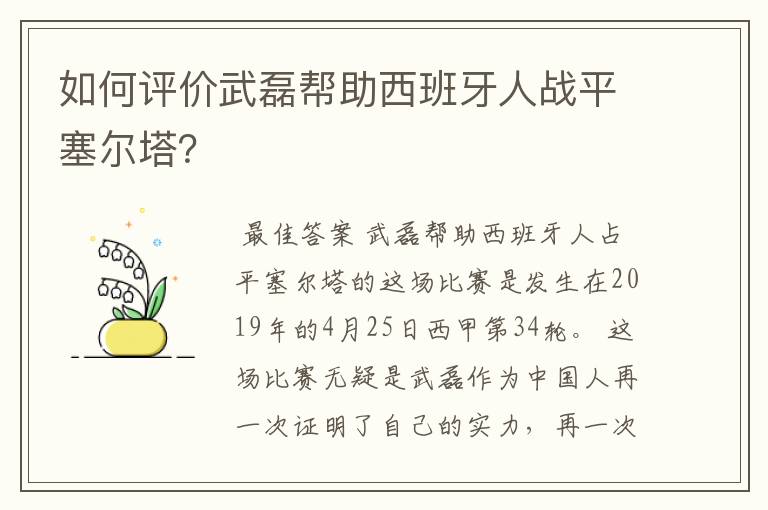 如何评价武磊帮助西班牙人战平塞尔塔?

最佳答案 武磊帮助西班牙人占平塞尔塔的这场比赛是发生在2019年的4月25日西甲第34轮。这场比赛无疑是武磊作为中国人再一次证明了自己的实力，再一次